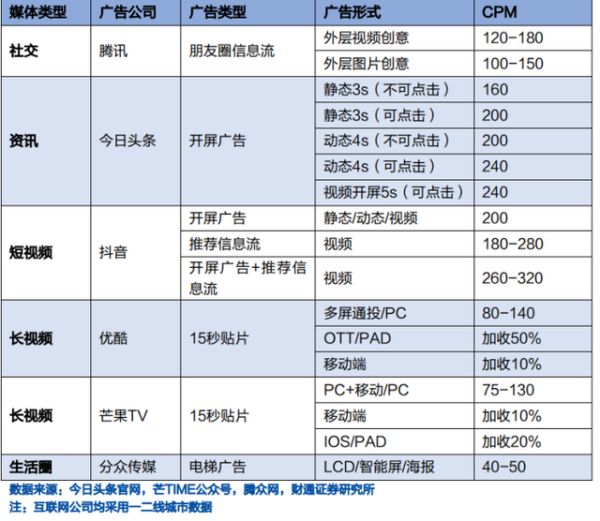 | 媒体类型 | 广告公司 | 广告类型 | 广告形式 | CPM |
|---|---|---|---|---|
| 社交 | 腾讯 | 朋友圈信息流 | 外层视频创意 | 120-180 |
| | | | 外层图片创意 | 100-150 |
| 资讯 | 今日头条 | 开屏广告 | 静态3s（不可点击） | 160 |
| | | | 静态3s（可点击） | 200 |
| | | | 动态4s（不可点击） | 200 |
| | | | 动态4s（可点击） | 240 |
| | | | 视频开屏5s（可点击） | 240 |
| 短视频 | 抖音 | 开屏广告 | 静态/动态/视频 | 200 |
| | | 推荐信息流 | 视频 | 180-280 |
| | | 开屏广告+推荐信息流 | 视频 | 260-320 |
| 长视频 | 优酷 | 15秒贴片 | 多屏通投/PC | 80-140 |
| | | | OTT/PAD | 加收50% |
| | | | 移动端 | 加收10% |
| 长视频 | 芒果TV | 15秒贴片 | PC+移动/PC | 75-130 |
| | | | 移动端 | 加收10% |
| | | | IOS/PAD | 加收20% |
| 生活圈 | 分众传媒 | 电梯广告 | LCD/智能屏/海报 | 40-50 |

数据来源：今日头条官网，芒TIME公众号，腾众网，财通证券研究所
注：互联网公司均采用一二线城市数据